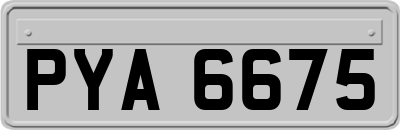 PYA 6675